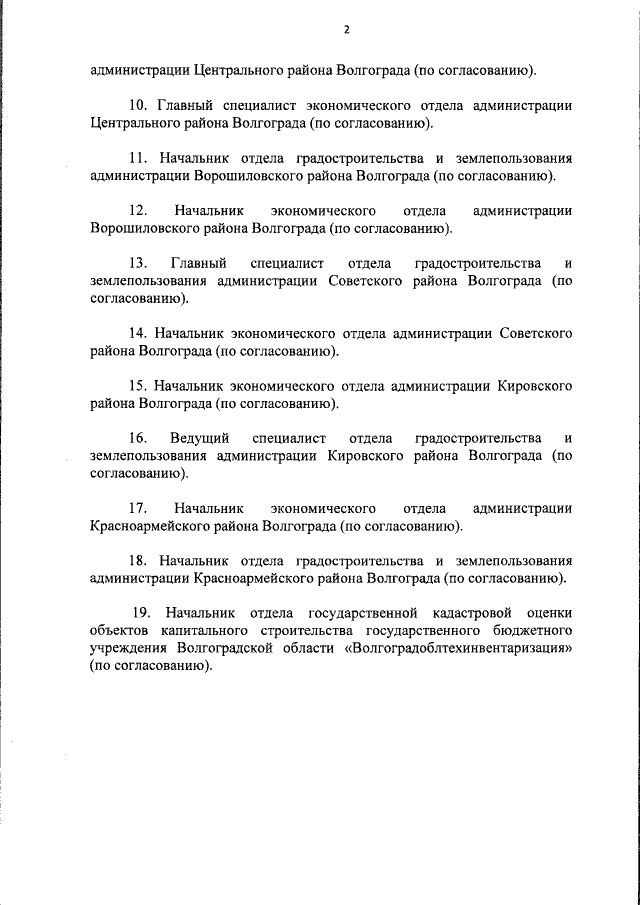 2

администрации Центрального района Волгограда (по согласованию).

10. Главный специалист экономического отдела администрации Центрального района Волгограда (по согласованию).

11. Начальник отдела градостроительства и землепользования администрации Ворошиловского района Волгограда (по согласованию).

12. Начальник экономического отдела администрации Ворошиловского района Волгограда (по согласованию).

13. Главный специалист отдела градостроительства и землепользования администрации Советского района Волгограда (по согласованию).

14. Начальник экономического отдела администрации Советского района Волгограда (по согласованию).

15. Начальник экономического отдела администрации Кировского района Волгограда (по согласованию).

16. Ведущий специалист отдела градостроительства и землепользования администрации Кировского района Волгограда (по согласованию).

17. Начальник экономического отдела администрации Красноармейского района Волгограда (по согласованию).

18. Начальник отдела градостроительства и землепользования администрации Красноармейского района Волгограда (по согласованию).

19. Начальник отдела государственной кадастровой оценки объектов капитального строительства государственного бюджетного учреждения Волгоградской области «Волгоградоблтехинвентаризация» (по согласованию).